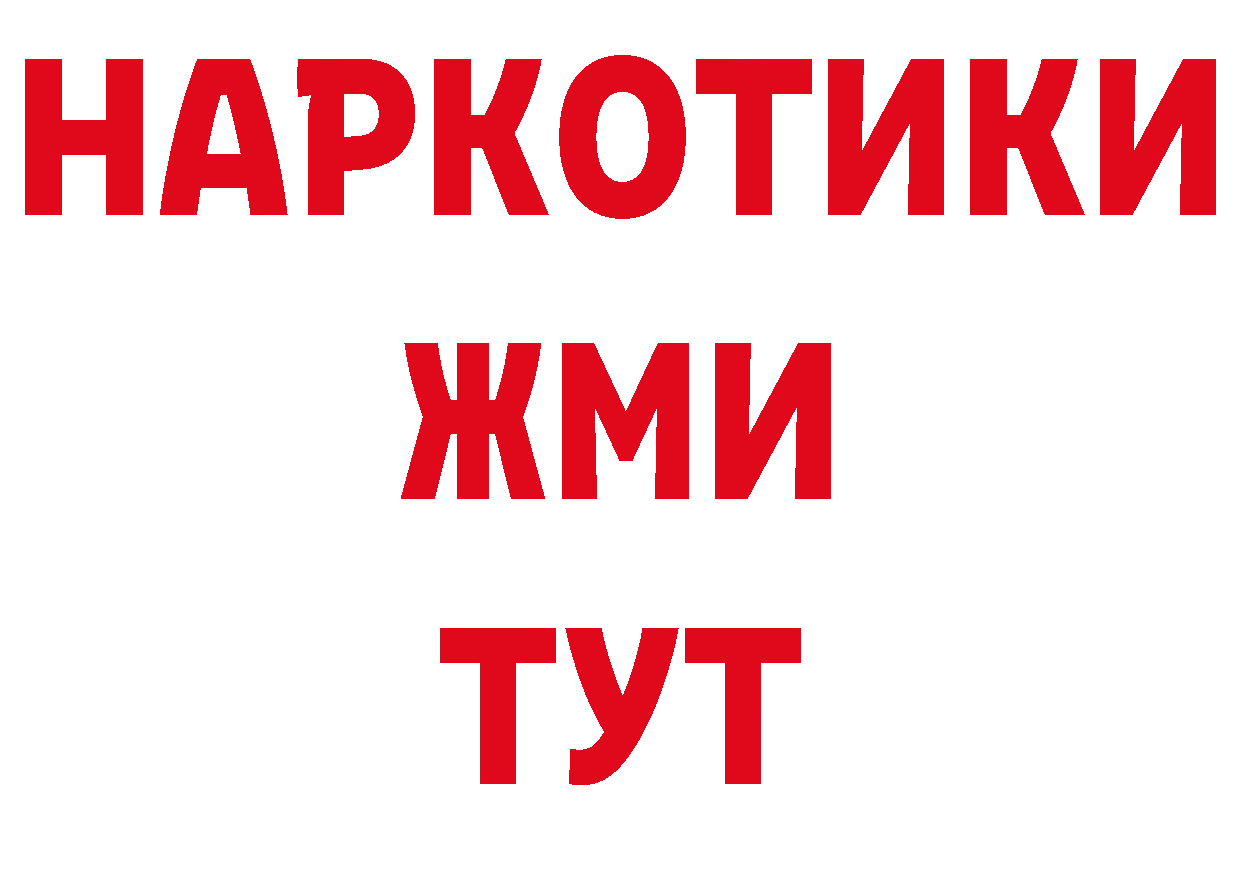 НАРКОТИКИ
ЖМИ
ТУТ